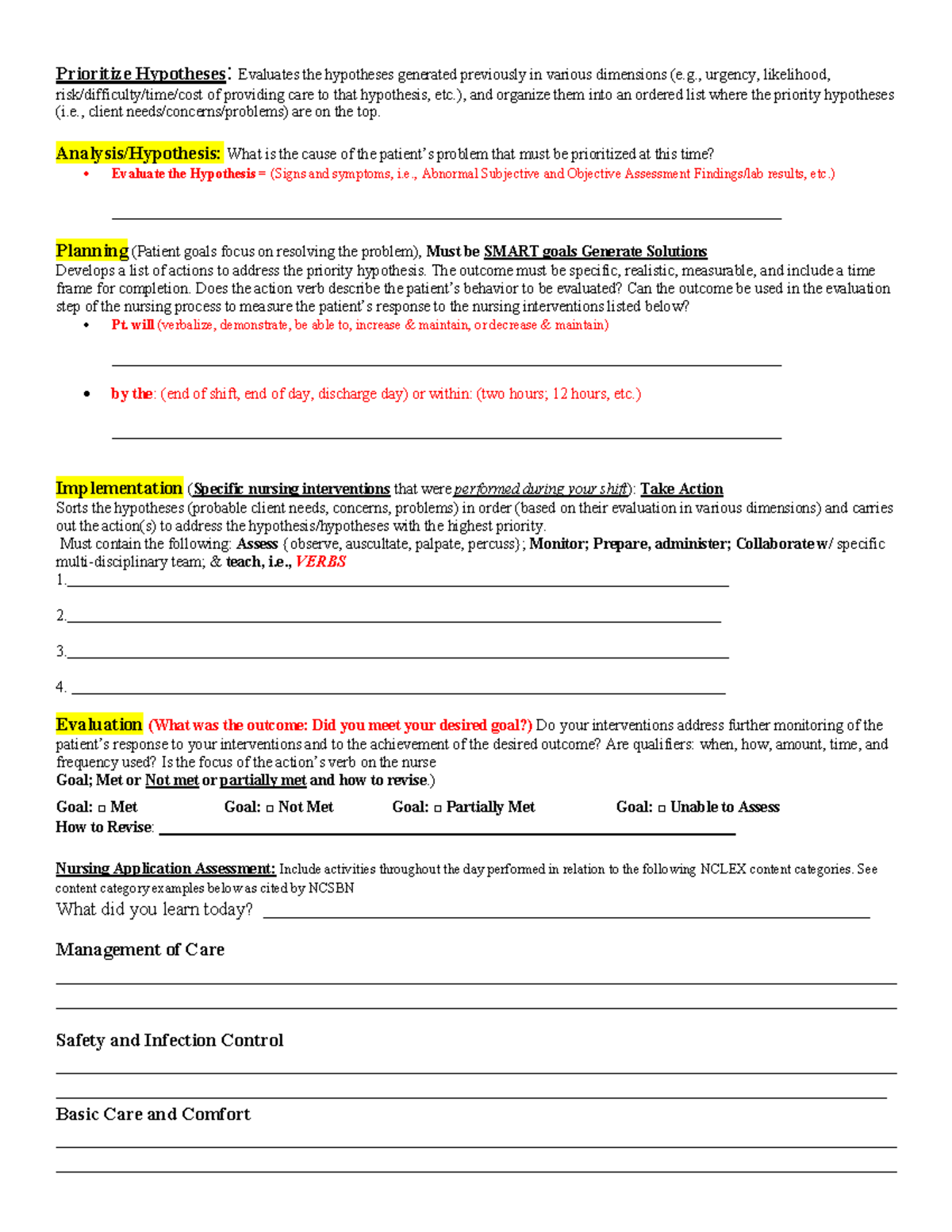 Prioritize Hypotheses: Evaluates the hypotheses generated previously in various dimensions (e.g., urgency, likelihood, risk/difficulty/time/cost of providing care to that hypothesis, etc.), and organize them into an ordered list where the priority hypotheses (i.e., client needs/concerns/problems) are on the top.

Analysis/Hypothesis: What is the cause of the patient's problem that must be prioritized at this time?
• Evaluate the Hypothesis = (Signs and symptoms, i.e., Abnormal Subjective and Objective Assessment Findings/lab results, etc.)

Planning (Patient goals focus on resolving the problem), Must be SMART goals Generate Solutions
Develops a list of actions to address the priority hypothesis. The outcome must be specific, realistic, measurable, and include a time frame for completion. Does the action verb describe the patient's behavior to be evaluated? Can the outcome be used in the evaluation step of the nursing process to measure the patient's response to the nursing interventions listed below?
• Pt. will (verbalize, demonstrate, be able to, increase & maintain, or decrease & maintain)

• by the: (end of shift, end of day, discharge day) or within: (two hours; 12 hours, etc.)

Implementation (Specific nursing interventions that were performed during your shift): Take Action
Sorts the hypotheses (probable client needs, concerns, problems) in order (based on their evaluation in various dimensions) and carries out the action(s) to address the hypothesis/hypotheses with the highest priority.
Must contain the following: Assess (observe, auscultate, palpate, percuss); Monitor; Prepare, administer; Collaborate w/ specific multi-disciplinary team; & teach, i.e., VERBS
1.
2.
3.
4.

Evaluation (What was the outcome: Did you meet your desired goal?) Do your interventions address further monitoring of the patient's response to your interventions and to the achievement of the desired outcome? Are qualifiers: when, how, amount, time, and frequency used? Is the focus of the action's verb on the nurse
Goal; Met or Not met or partially met and how to revise.)
Goal: □ Met Goal: □ Not Met Goal: □ Partially Met Goal: □ Unable to Assess
How to Revise:

Nursing Application Assessment: Include activities throughout the day performed in relation to the following NCLEX content categories. See content category examples below as cited by NCSBN
What did you learn today?

Management of Care

Safety and Infection Control

Basic Care and Comfort